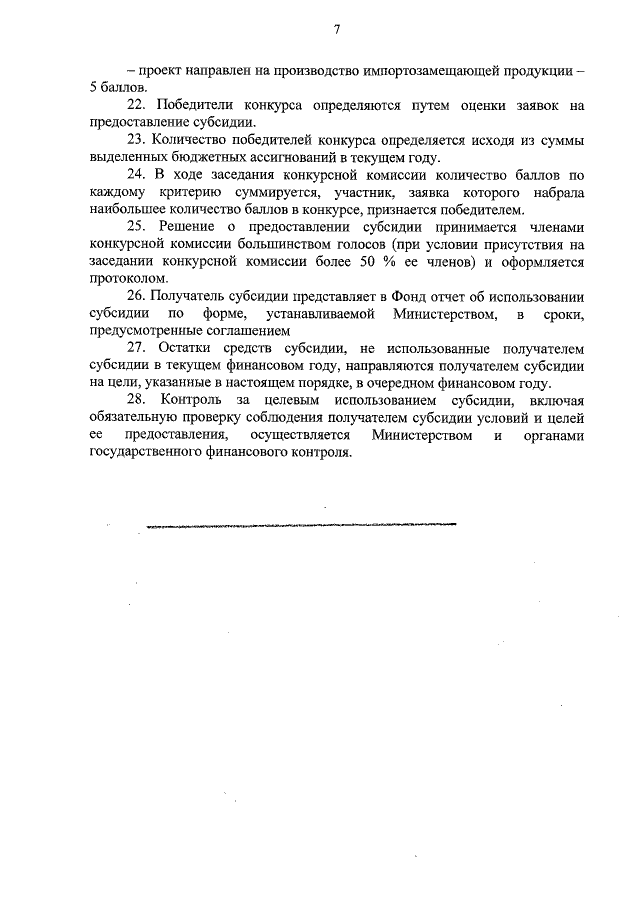 7

– проект направлен на производство импортозамещающей продукции – 5 баллов.

22. Победители конкурса определяются путем оценки заявок на предоставление субсидии.

23. Количество победителей конкурса определяется исходя из суммы выделенных бюджетных ассигнований в текущем году.

24. В ходе заседания конкурсной комиссии количество баллов по каждому критерию суммируется, участник, заявка которого набрала наибольшее количество баллов в конкурсе, признается победителем.

25. Решение о предоставлении субсидии принимается членами конкурсной комиссии большинством голосов (при условии присутствия на заседании конкурсной комиссии более 50 % ее членов) и оформляется протоколом.

26. Получатель субсидии представляет в Фонд отчет об использовании субсидии по форме, устанавливаемой Министерством, в сроки, предусмотренные соглашением

27. Остатки средств субсидии, не использованные получателем субсидии в текущем финансовом году, направляются получателем субсидии на цели, указанные в настоящем порядке, в очередном финансовом году.

28. Контроль за целевым использованием субсидии, включая обязательную проверку соблюдения получателем субсидии условий и целей ее предоставления, осуществляется Министерством и органами государственного финансового контроля.